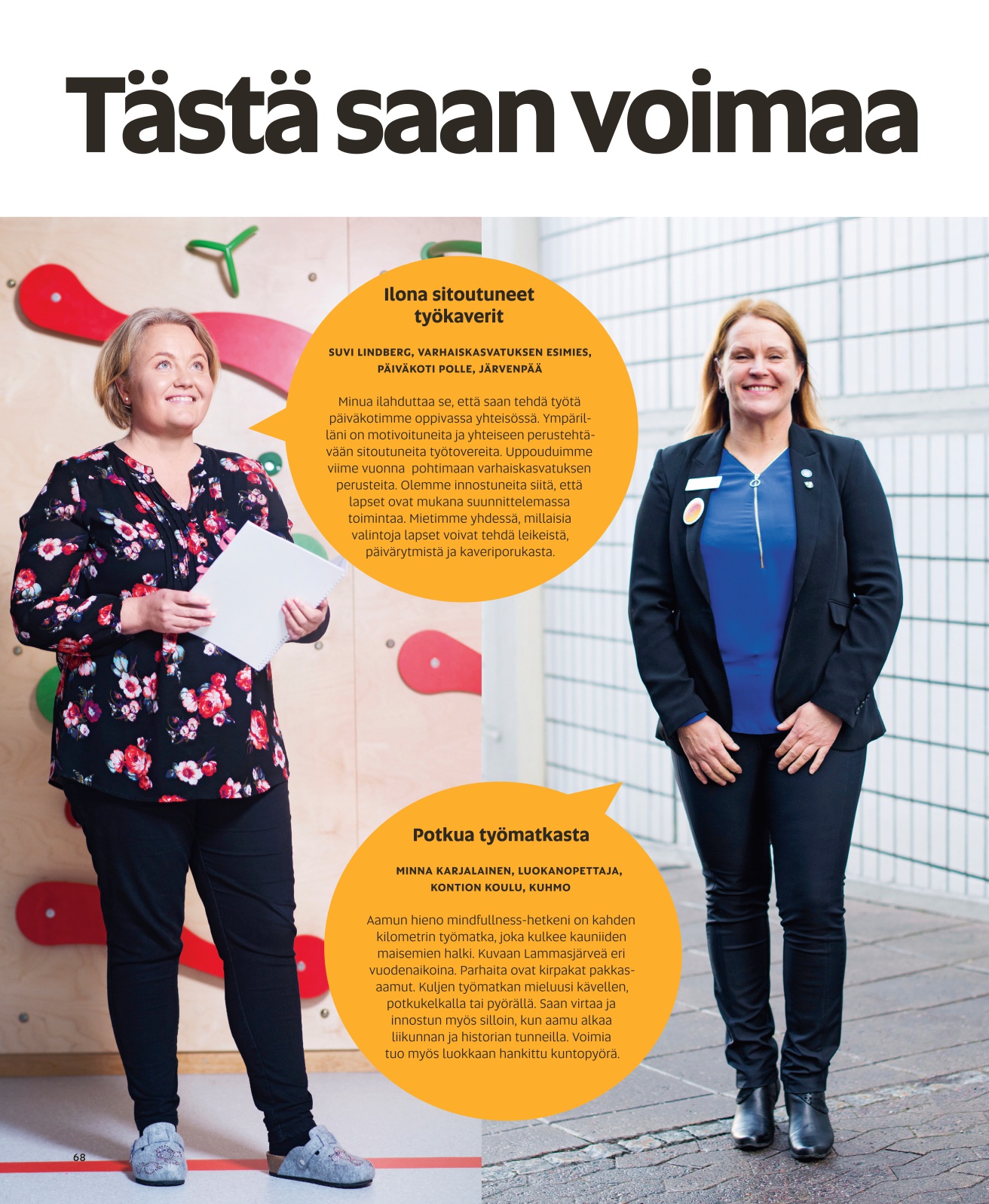 Tästä saan voimaa

Ilona sitoutuneet työkaverit

SUVI LINDBERG, VARHAISKASVATUKSEN ESIMIES, PÄIVÄKOTI POLLE, JÄRVENPÄÄ

Minua ilahduttaa se, että saan tehdä työtä päiväkotimme oppivassa yhteisössä. Ympärilläni on motivoituneita ja yhteiseen perustehtävään sitoutuneita työtovereita. Uppouduimme viime vuonna pohtimaan varhaiskasvatuksen perusteita. Olemme innostuneita siitä, että lapset ovat mukana suunnittelemassa toimintaa. Mietimme yhdessä, millaisia valintoja lapset voivat tehdä leikeistä, päivärytmistä ja kaveriporukasta.

Potkua työmatkasta

MINNA KARJALAINEN, LUOKANOPETTAJA, KONTION KOULU, KUHMO

Aamun hieno mindfullness-hetkeni on kahden kilometrin työmatka, joka kulkee kauniiden maisemien halki. Kuvaan Lammasjärveä eri vuodenaikoina. Parhaita ovat kirpakat pakkasaamut. Kuljen työmatkan mieluusi kävellen, potkukelkalla tai pyörällä. Saan virtaa ja innostun myös silloin, kun aamu alkaa liikunnan ja historian tunneilla. Voimia tuo myös luokkaan hankittu kuntopyörä.

68